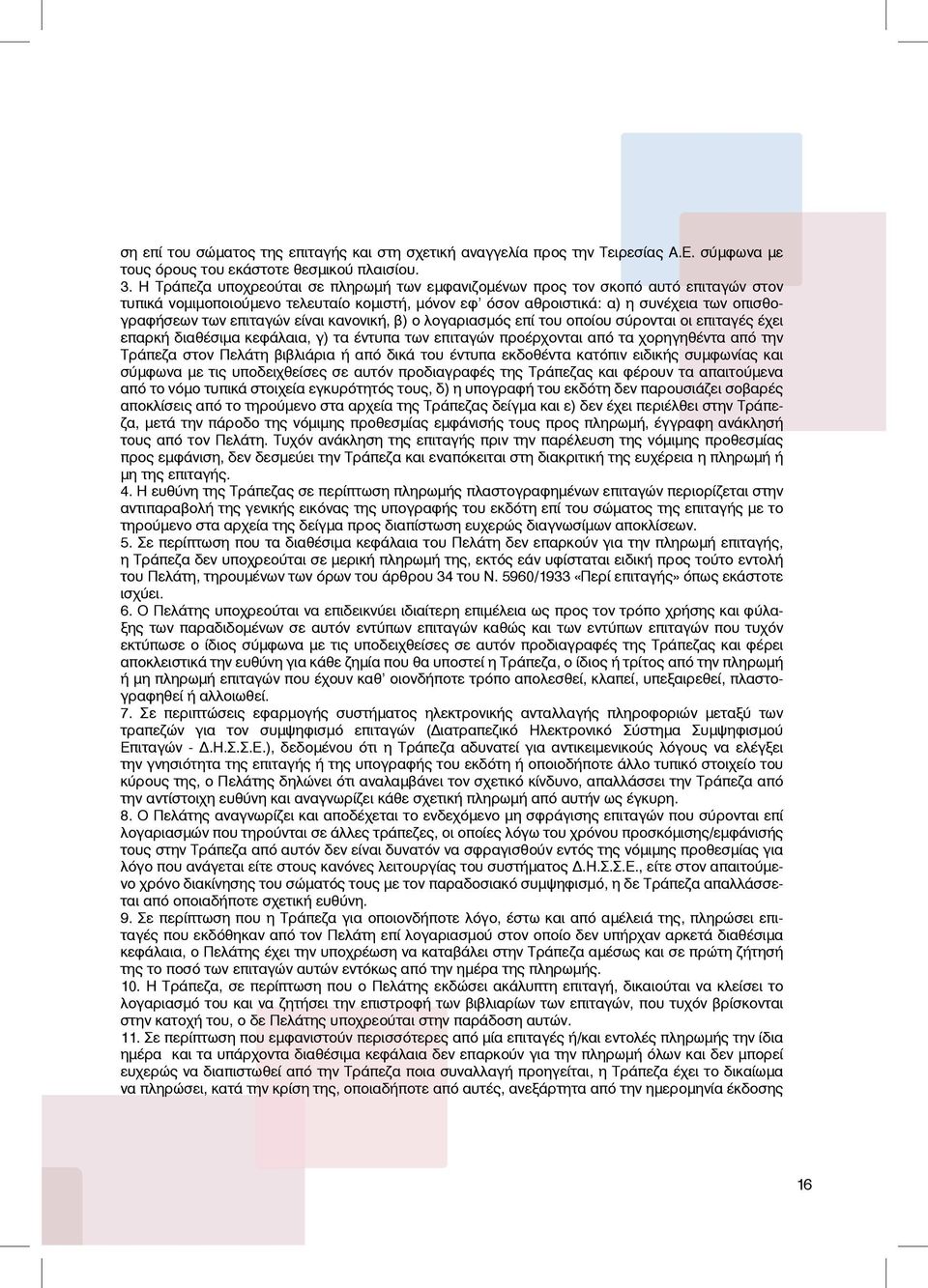 ση επί του σώματος της επιταγής και στη σχετική αναγγελία προς την Τειρεσίας Α.Ε. σύμφωνα με τους όρους του εκάστοτε θεσμικού πλαισίου.
3. Η Τράπεζα υποχρεούται σε πληρωμή των εμφανιζομένων προς τον σκοπό αυτό επιταγών στον τυπικά νομιμοποιούμενο τελευταίο κομιστή, μόνον εφ' όσον αθροιστικά: α) η συνέχεια των οπισθογραφήσεων των επιταγών είναι κανονική, β) ο λογαριασμός επί του οποίου σύρονται οι επιταγές έχει επαρκή διαθέσιμα κεφάλαια, γ) τα έντυπα των επιταγών προέρχονται από τα χορηγηθέντα από την Τράπεζα στον Πελάτη βιβλιάρια ή από δικά του έντυπα εκδοθέντα κατόπιν ειδικής συμφωνίας και σύμφωνα με τις υποδειχθείσες σε αυτόν προδιαγραφές της Τράπεζας και φέρουν τα απαιτούμενα από το νόμο τυπικά στοιχεία εγκυρότητός τους, δ) η υπογραφή του εκδότη δεν παρουσιάζει σοβαρές αποκλίσεις από το τηρούμενο στα αρχεία της Τράπεζας δείγμα και ε) δεν έχει περιέλθει στην Τράπεζα, μετά την πάροδο της νόμιμης προθεσμίας εμφάνισής τους προς πληρωμή, έγγραφη ανάκλησή τους από τον Πελάτη. Τυχόν ανάκληση της επιταγής πριν την παρέλευση της νόμιμης προθεσμίας προς εμφάνιση, δεν δεσμεύει την Τράπεζα και εναπόκειται στη διακριτική της ευχέρεια η πληρωμή ή μη της επιταγής.
4. Η ευθύνη της Τράπεζας σε περίπτωση πληρωμής πλαστογραφημένων επιταγών περιορίζεται στην αντιπαραβολή της γενικής εικόνας της υπογραφής του εκδότη επί του σώματος της επιταγής με το τηρούμενο στα αρχεία της δείγμα προς διαπίστωση ευχερώς διαγνωσίμων αποκλίσεων.
5. Σε περίπτωση που τα διαθέσιμα κεφάλαια του Πελάτη δεν επαρκούν για την πληρωμή επιταγής, η Τράπεζα δεν υποχρεούται σε μερική πληρωμή της, εκτός εάν υφίσταται ειδική προς τούτο εντολή του Πελάτη, τηρουμένων των όρων του άρθρου 34 του Ν. 5960/1933 «Περί επιταγής» όπως εκάστοτε ισχύει.
6. Ο Πελάτης υποχρεούται να επιδεικνύει ιδιαίτερη επιμέλεια ως προς τον τρόπο χρήσης και φύλαξης των παραδιδομένων σε αυτόν εντύπων επιταγών καθώς και των εντύπων επιταγών που τυχόν εκτύπωσε ο ίδιος σύμφωνα με τις υποδειχθείσες σε αυτόν προδιαγραφές της Τράπεζας και φέρει αποκλειστικά την ευθύνη για κάθε ζημία που θα υποστεί η Τράπεζα, ο ίδιος ή τρίτος από την πληρωμή ή μη πληρωμή επιταγών που έχουν καθ' οιονδήποτε τρόπο απολεσθεί, κλαπεί, υπεξαιρεθεί, πλαστογραφηθεί ή αλλοιωθεί.
7. Σε περιπτώσεις εφαρμογής συστήματος ηλεκτρονικής ανταλλαγής πληροφοριών μεταξύ των τραπεζών για τον συμψηφισμό επιταγών (Διατραπεζικό Ηλεκτρονικό Σύστημα Συμψηφισμού Επιταγών - Δ.Η.Σ.Σ.Ε.), δεδομένου ότι η Τράπεζα αδυνατεί για αντικειμενικούς λόγους να ελέγξει την γνησιότητα της επιταγής ή της υπογραφής του εκδότη ή οποιοδήποτε άλλο τυπικό στοιχείο του κύρους της, ο Πελάτης δηλώνει ότι αναλαμβάνει τον σχετικό κίνδυνο, απαλλάσσει την Τράπεζα από την αντίστοιχη ευθύνη και αναγνωρίζει κάθε σχετική πληρωμή από αυτήν ως έγκυρη.
8. Ο Πελάτης αναγνωρίζει και αποδέχεται το ενδεχόμενο μη σφράγισης επιταγών που σύρονται επί λογαριασμών που τηρούνται σε άλλες τράπεζες, οι οποίες λόγω του χρόνου προσκόμισης/εμφάνισής τους στην Τράπεζα από αυτόν δεν είναι δυνατόν να σφραγισθούν εντός της νόμιμης προθεσμίας για λόγο που ανάγεται είτε στους κανόνες λειτουργίας του συστήματος Δ.Η.Σ.Σ.Ε., είτε στον απαιτούμενο χρόνο διακίνησης του σώματός τους με τον παραδοσιακό συμψηφισμό, η δε Τράπεζα απαλλάσσεται από οποιαδήποτε σχετική ευθύνη.
9. Σε περίπτωση που η Τράπεζα για οποιονδήποτε λόγο, έστω και από αμέλειά της, πληρώσει επιταγές που εκδόθηκαν από τον Πελάτη επί λογαριασμού στον οποίο δεν υπήρχαν αρκετά διαθέσιμα κεφάλαια, ο Πελάτης έχει την υποχρέωση να καταβάλει στην Τράπεζα αμέσως και σε πρώτη ζήτησή της το ποσό των επιταγών αυτών εντόκως από την ημέρα της πληρωμής.
10. Η Τράπεζα, σε περίπτωση που ο Πελάτης εκδώσει ακάλυπτη επιταγή, δικαιούται να κλείσει το λογαριασμό του και να ζητήσει την επιστροφή των βιβλιαρίων των επιταγών, που τυχόν βρίσκονται στην κατοχή του, ο δε Πελάτης υποχρεούται στην παράδοση αυτών.
11. Σε περίπτωση που εμφανιστούν περισσότερες από μία επιταγές ή/και εντολές πληρωμής την ίδια ημέρα και τα υπάρχοντα διαθέσιμα κεφάλαια δεν επαρκούν για την πληρωμή όλων και δεν μπορεί ευχερώς να διαπιστωθεί από την Τράπεζα ποια συναλλαγή προηγείται, η Τράπεζα έχει το δικαίωμα να πληρώσει, κατά την κρίση της, οποιαδήποτε από αυτές, ανεξάρτητα από την ημερομηνία έκδοσης

16